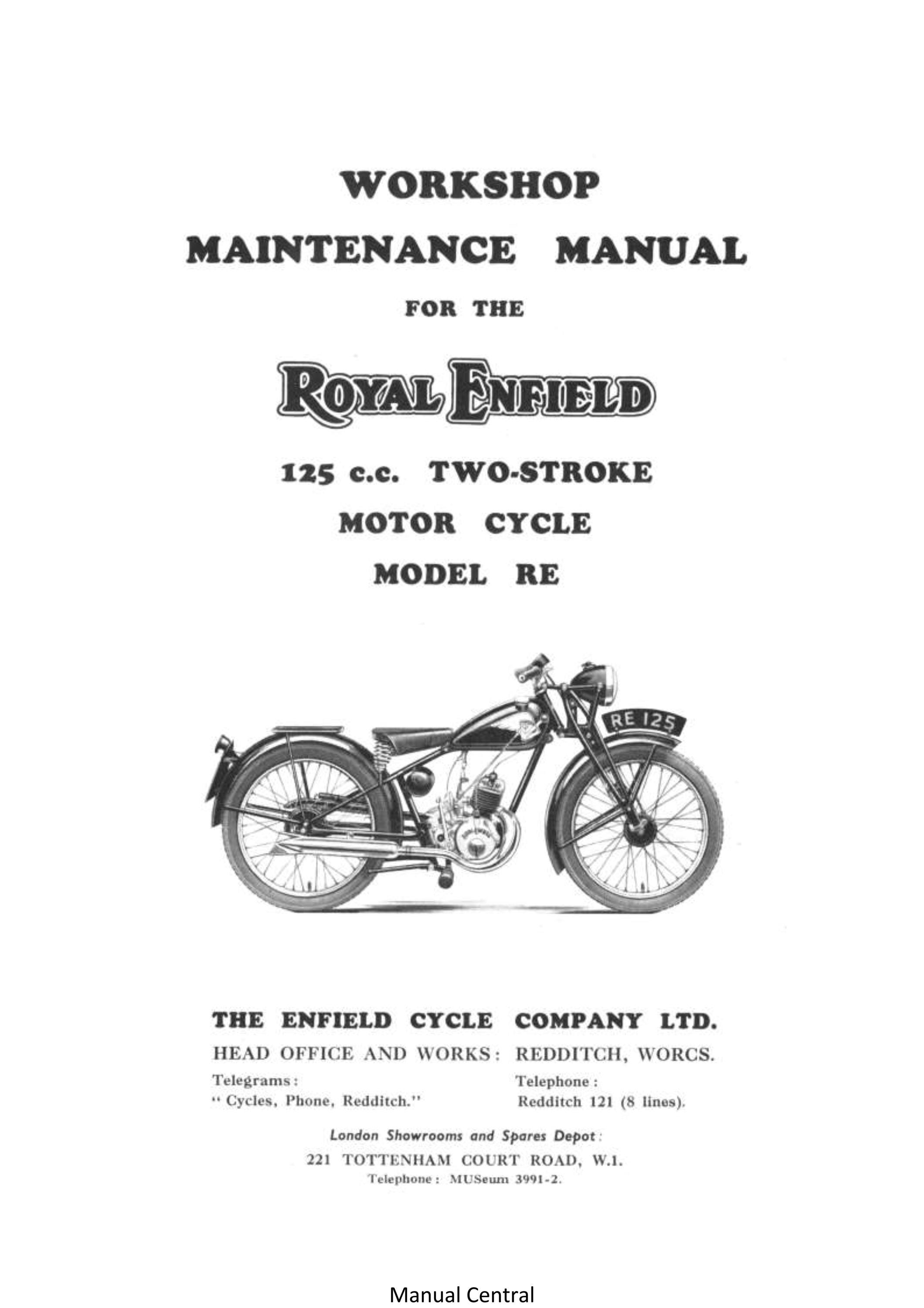 WORKSHOP

MAINTENANCE MANUAL

FOR THE

ROYAL ENFIELD

125 c.c. TWO-STROKE

MOTOR CYCLE

MODEL RE

RE 125

THE ENFIELD CYCLE COMPANY LTD.

HEAD OFFICE AND WORKS: REDDITCH, WORCS.

Telegrams:
" Cycles, Phone, Redditch."

Telephone:
Redditch 121 (8 lines).

London Showrooms and Spares Depot:
221 TOTTENHAM COURT ROAD, W.1.
Telephone: MUSeum 3991-2.

Manual Central